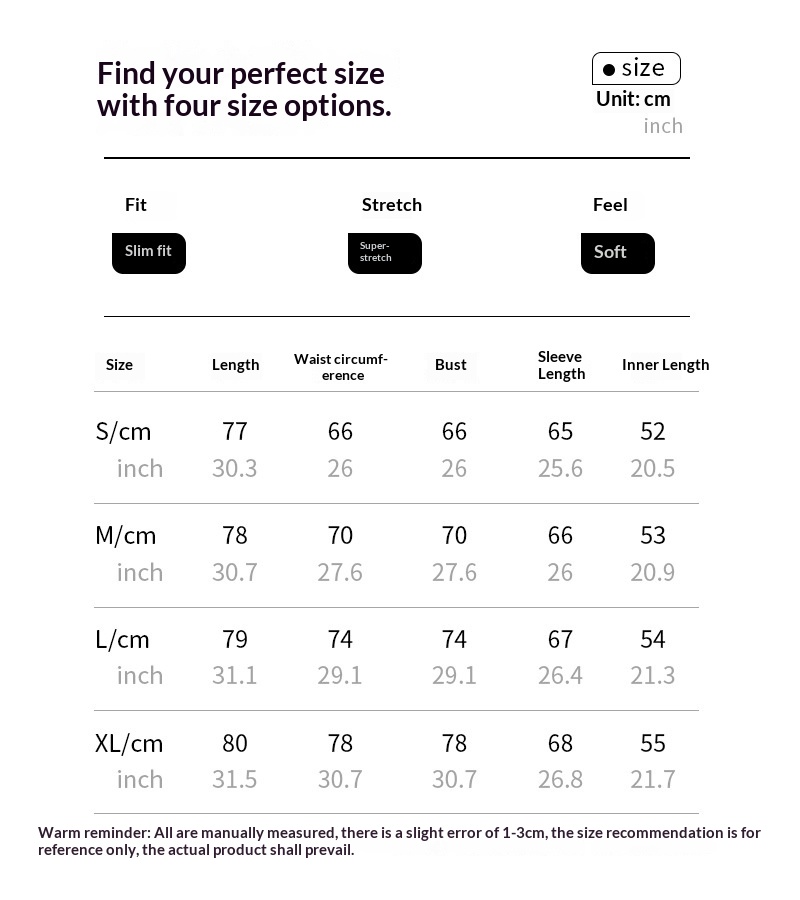 Find your perfect size with four size options.

● size
Unit: cm
inch

Fit
Slim fit

Stretch
Super-stretch

Feel
Soft

| Size | Length | Waist circumference | Bust | Sleeve Length | Inner Length |
|---|---|---|---|---|---|
| S/cm | 77 | 66 | 66 | 65 | 52 |
| inch | 30.3 | 26 | 26 | 25.6 | 20.5 |
| M/cm | 78 | 70 | 70 | 66 | 53 |
| inch | 30.7 | 27.6 | 27.6 | 26 | 20.9 |
| L/cm | 79 | 74 | 74 | 67 | 54 |
| inch | 31.1 | 29.1 | 29.1 | 26.4 | 21.3 |
| XL/cm | 80 | 78 | 78 | 68 | 55 |
| inch | 31.5 | 30.7 | 30.7 | 26.8 | 21.7 |

Warm reminder: All are manually measured, there is a slight error of 1-3cm, the size recommendation is for reference only, the actual product shall prevail.